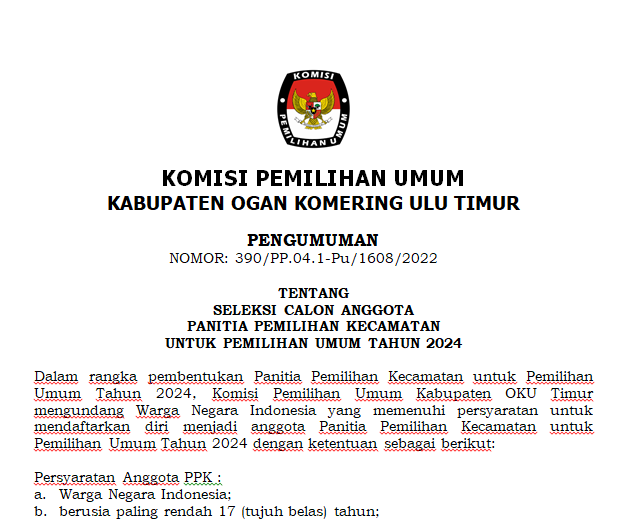 KOMISI PEMILIHAN UMUM

KOMISI PEMILIHAN UMUM
KABUPATEN OGAN KOMERING ULU TIMUR

PENGUMUMAN
NOMOR: 390/PP.04.1-Pu/1608/2022

TENTANG
SELEKSI CALON ANGGOTA
PANITIA PEMILIHAN KECAMATAN
UNTUK PEMILIHAN UMUM TAHUN 2024

Dalam rangka pembentukan Panitia Pemilihan Kecamatan untuk Pemilihan Umum Tahun 2024, Komisi Pemilihan Umum Kabupaten OKU Timur mengundang Warga Negara Indonesia yang memenuhi persyaratan untuk mendaftarkan diri menjadi anggota Panitia Pemilihan Kecamatan untuk Pemilihan Umum Tahun 2024 dengan ketentuan sebagai berikut:

Persyaratan Anggota PPK :
a. Warga Negara Indonesia;
b. berusia paling rendah 17 (tujuh belas) tahun;